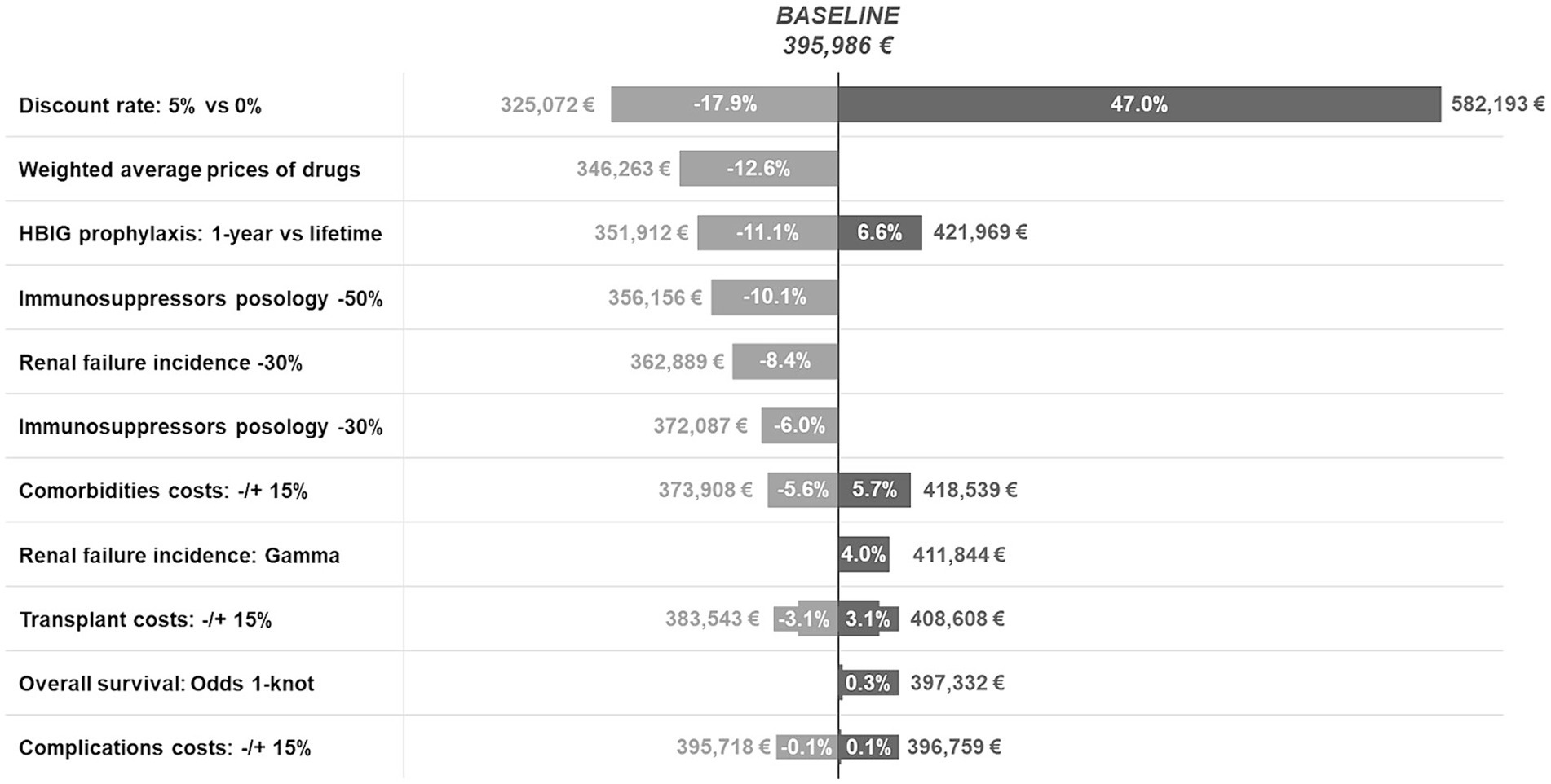 BASELINE
395,986 €

Discount rate: 5% vs 0% 325,072 € -17.9% 47.0% 582,193 €

Weighted average prices of drugs 346,263 € -12.6%

HBIG prophylaxis: 1-year vs lifetime 351,912 € -11.1% 6.6% 421,969 €

Immunosuppressors posology -50% 356,156 € -10.1%

Renal failure incidence -30% 362,889 € -8.4%

Immunosuppressors posology -30% 372,087 € -6.0%

Comorbidities costs: -/+ 15% 373,908 € -5.6% 5.7% 418,539 €

Renal failure incidence: Gamma 4.0% 411,844 €

Transplant costs: -/+ 15% 383,543 € -3.1% 3.1% 408,608 €

Overall survival: Odds 1-knot 0.3% 397,332 €

Complications costs: -/+ 15% 395,718 € -0.1% 0.1% 396,759 €